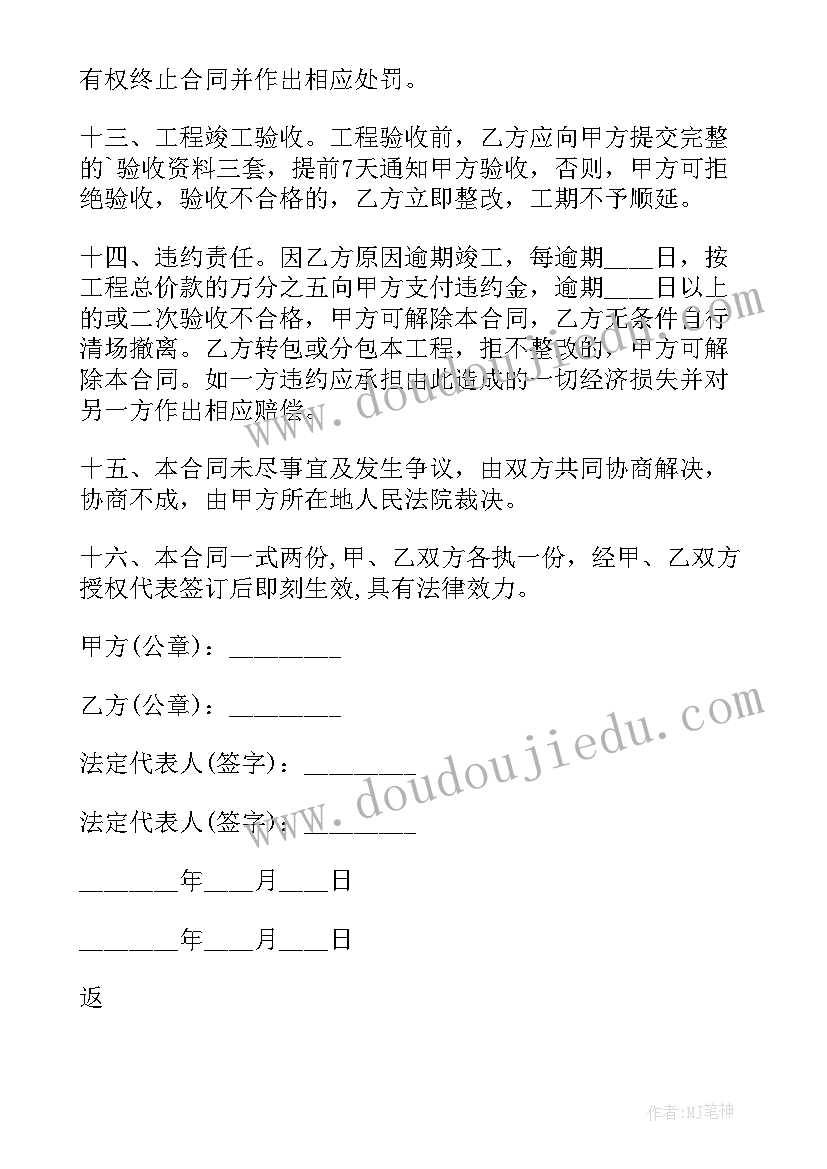 有权终止合同并作出相应处罚。

十三、工程竣工验收。工程验收前，乙方应向甲方提交完整的`验收资料三套，提前7天通知甲方验收，否则，甲方可拒绝验收，验收不合格的，乙方立即整改，工期不予顺延。

十四、违约责任。因乙方原因逾期竣工，每逾期___日，按工程总价款的万分之五向甲方支付违约金，逾期___日以上的或二次验收不合格，甲方可解除本合同，乙方无条件自行清场撤离。乙方转包或分包本工程，拒不整改的，甲方可解除本合同。如一方违约应承担由此造成的一切经济损失并对另一方作出相应赔偿。

十五、本合同未尽事宜及发生争议，由双方共同协商解决，协商不成，由甲方所在地人民法院裁决。

十六、本合同一式两份,甲、乙双方各执一份，经甲、乙双方授权代表签订后即刻生效,具有法律效力。

甲方(公章)：________

乙方(公章)：________

法定代表人(签字)：________

法定代表人(签字)：________

_______年___月___日

_______年___月___日

返

www.doudoujiedu.com

www.doudoujiedu.com

作者:MJ笔神